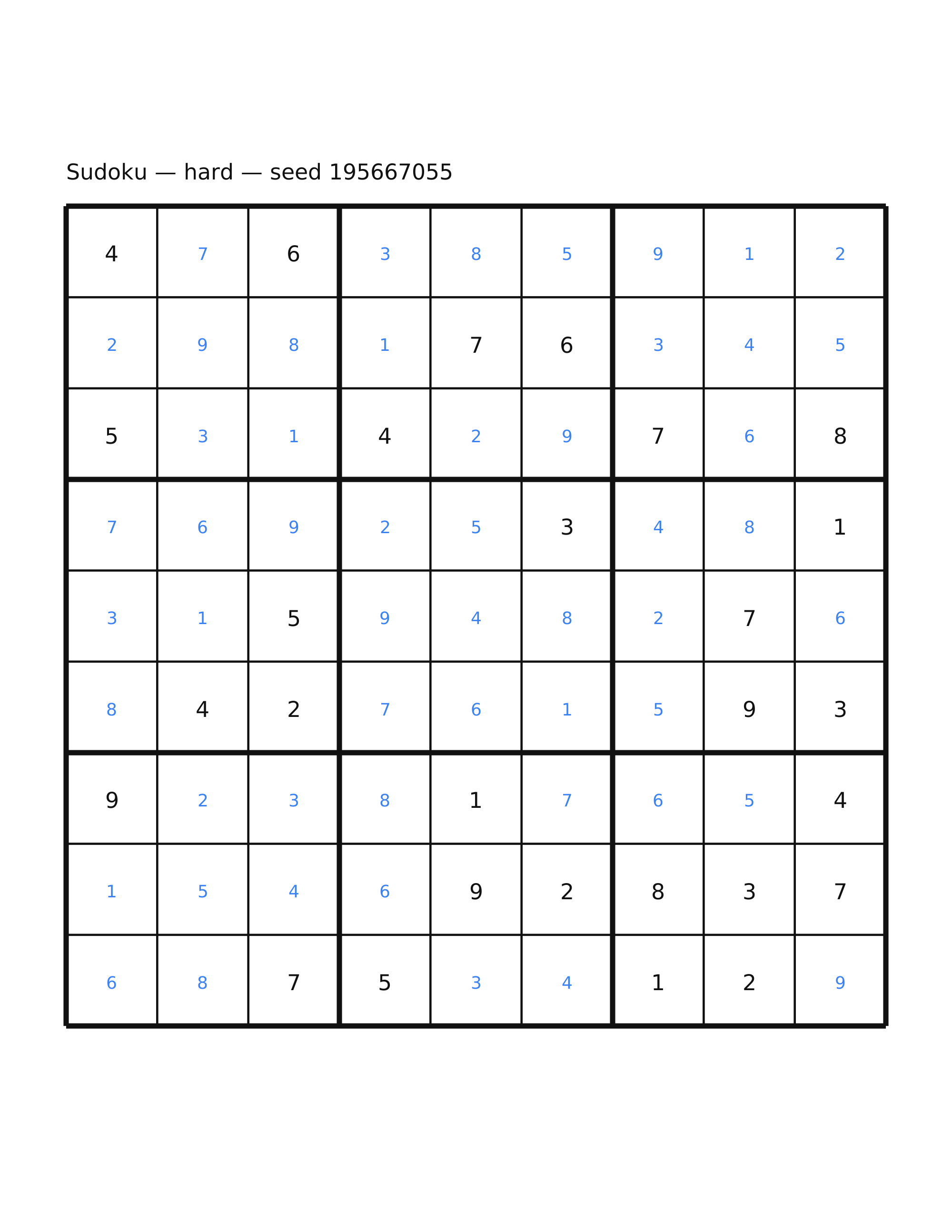 Sudoku — hard — seed 195667055

| 4 | 7 | 6 | 3 | 8 | 5 | 9 | 1 | 2 |
|---|---|---|---|---|---|---|---|---|
| 2 | 9 | 8 | 1 | 7 | 6 | 3 | 4 | 5 |
| 5 | 3 | 1 | 4 | 2 | 9 | 7 | 6 | 8 |
| 7 | 6 | 9 | 2 | 5 | 3 | 4 | 8 | 1 |
| 3 | 1 | 5 | 9 | 4 | 8 | 2 | 7 | 6 |
| 8 | 4 | 2 | 7 | 6 | 1 | 5 | 9 | 3 |
| 9 | 2 | 3 | 8 | 1 | 7 | 6 | 5 | 4 |
| 1 | 5 | 4 | 6 | 9 | 2 | 8 | 3 | 7 |
| 6 | 8 | 7 | 5 | 3 | 4 | 1 | 2 | 9 |